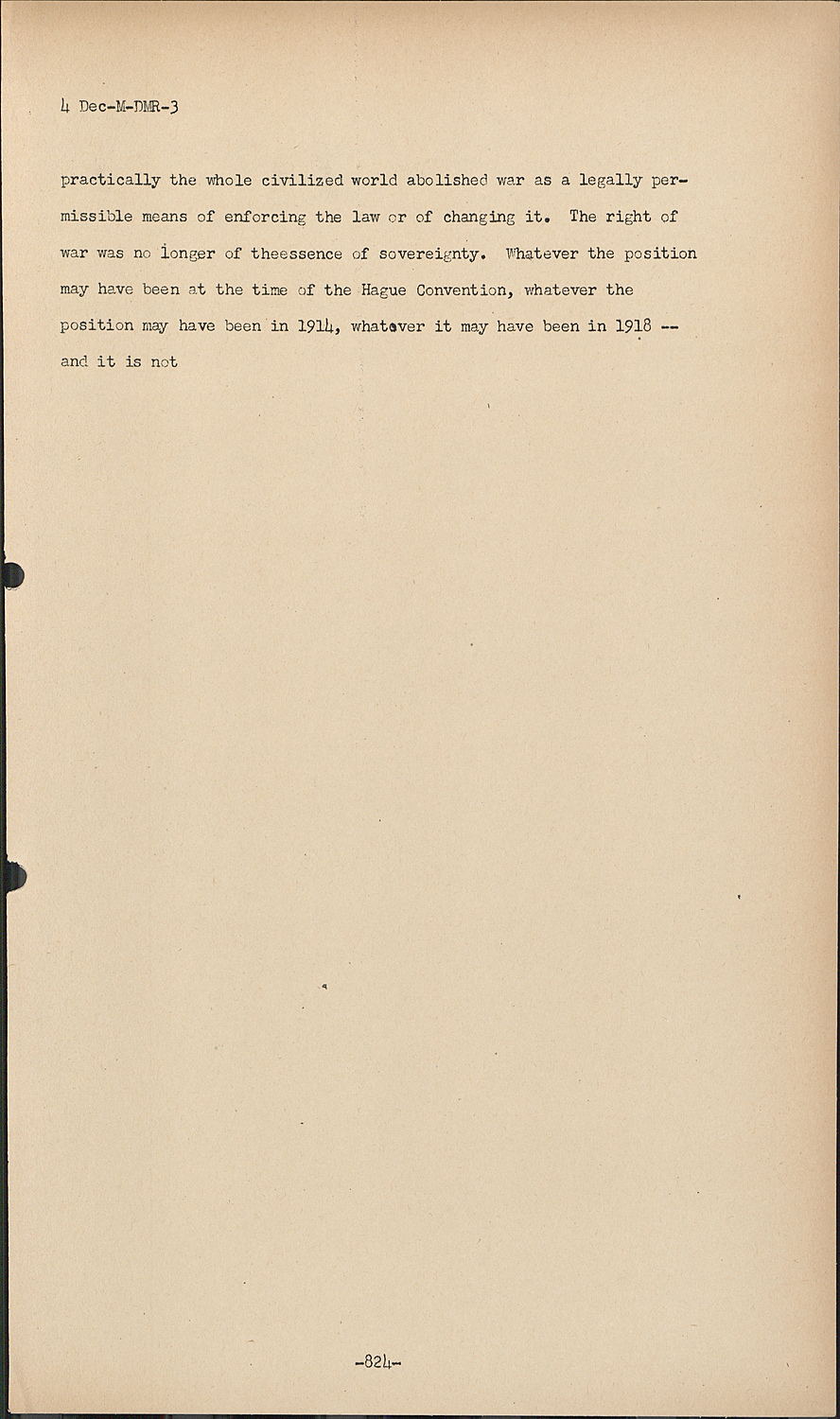 4 Dec-M-DMR-3

practically the whole civilized world abolished war as a legally permissible means of enforcing the law or of changing it. The right of war was no longer of theessence of sovereignty. Whatever the position may have been at the time of the Hague Convention, whatever the position may have been in 1914, whatever it may have been in 1918 -- and it is not

-824-